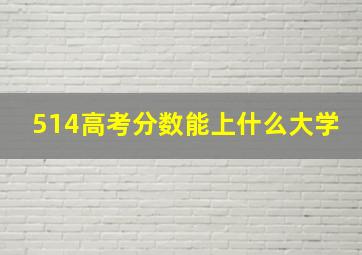 514高考分数能上什么大学